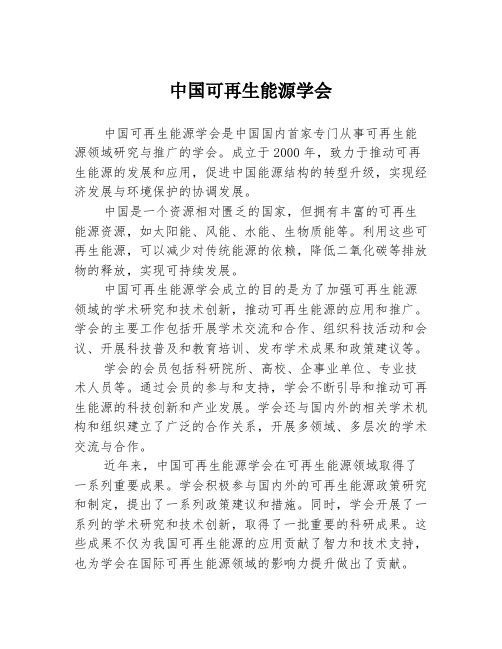 中国可再生能源学会

中国可再生能源学会是中国国内首家专门从事可再生能源领域研究与推广的学会。成立于2000年，致力于推动可再生能源的发展和应用，促进中国能源结构的转型升级，实现经济发展与环境保护的协调发展。

中国是一个资源相对匮乏的国家，但拥有丰富的可再生能源资源，如太阳能、风能、水能、生物质能等。利用这些可再生能源，可以减少对传统能源的依赖，降低二氧化碳等排放物的释放，实现可持续发展。

中国可再生能源学会成立的目的是为了加强可再生能源领域的学术研究和技术创新，推动可再生能源的应用和推广。学会的主要工作包括开展学术交流和合作、组织科技活动和会议、开展科技普及和教育培训、发布学术成果和政策建议等。

学会的会员包括科研院所、高校、企事业单位、专业技术人员等。通过会员的参与和支持，学会不断引导和推动可再生能源的科技创新和产业发展。学会还与国内外的相关学术机构和组织建立了广泛的合作关系，开展多领域、多层次的学术交流与合作。

近年来，中国可再生能源学会在可再生能源领域取得了一系列重要成果。学会积极参与国内外的可再生能源政策研究和制定，提出了一系列政策建议和措施。同时，学会开展了一系列的学术研究和技术创新，取得了一批重要的科研成果。这些成果不仅为我国可再生能源的应用贡献了智力和技术支持，也为学会在国际可再生能源领域的影响力提升做出了贡献。